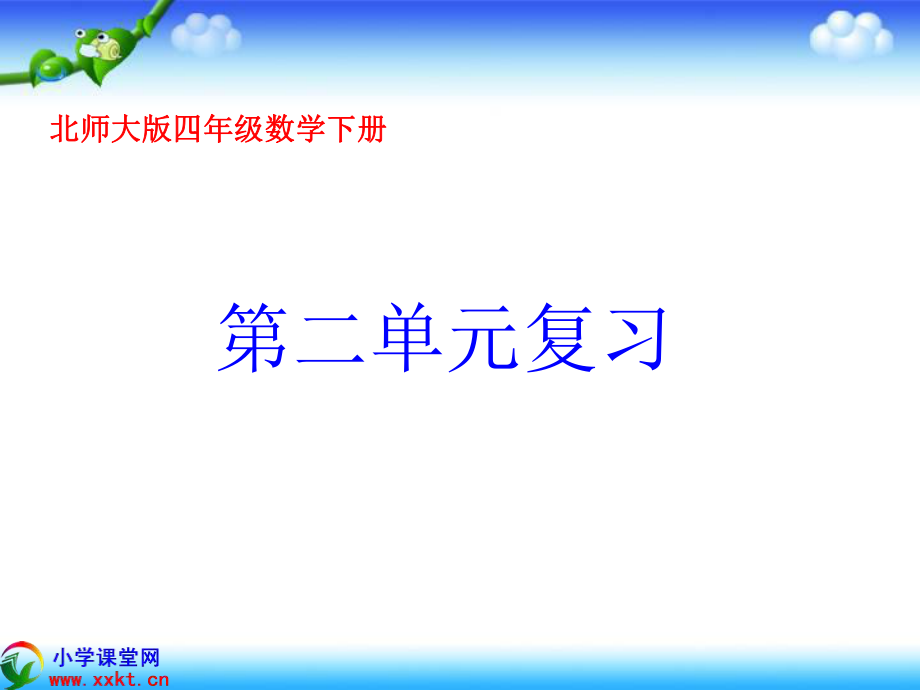 北师大版四年级数学下册

第二单元复习

小学课堂网
www.xxkt.cn